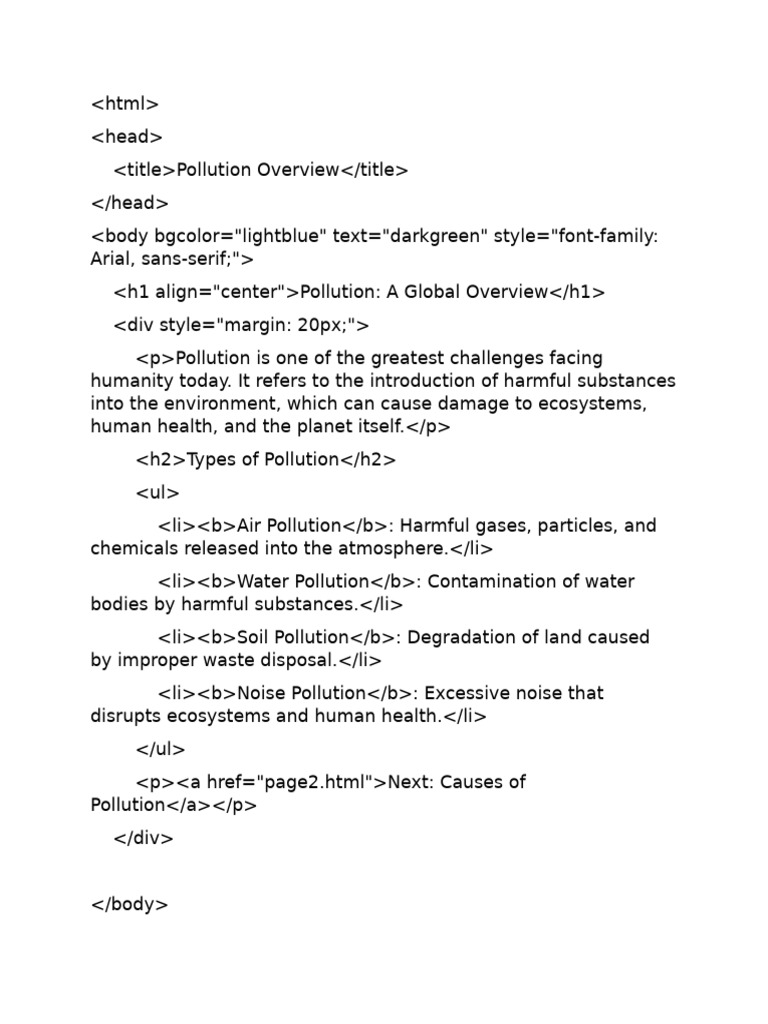 <html>

<head>

<title>Pollution Overview</title>

</head>

<body bgcolor="lightblue" text="darkgreen" style="font-family: Arial, sans-serif;">

<h1 align="center">Pollution: A Global Overview</h1>

<div style="margin: 20px;">

<p>Pollution is one of the greatest challenges facing humanity today. It refers to the introduction of harmful substances into the environment, which can cause damage to ecosystems, human health, and the planet itself.</p>

<h2>Types of Pollution</h2>

<ul>

<li><b>Air Pollution</b>: Harmful gases, particles, and chemicals released into the atmosphere.</li>

<li><b>Water Pollution</b>: Contamination of water bodies by harmful substances.</li>

<li><b>Soil Pollution</b>: Degradation of land caused by improper waste disposal.</li>

<li><b>Noise Pollution</b>: Excessive noise that disrupts ecosystems and human health.</li>

</ul>

<p><a href="page2.html">Next: Causes of Pollution</a></p>

</div>

</body>